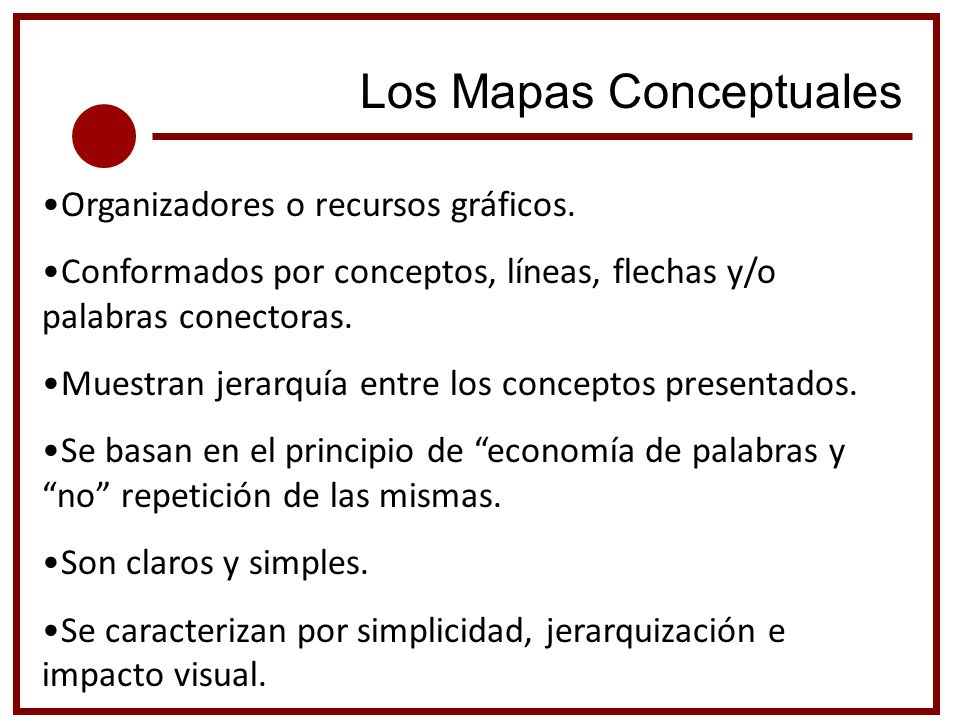 Los Mapas Conceptuales

•Organizadores o recursos gráficos.

•Conformados por conceptos, líneas, flechas y/o palabras conectoras.

•Muestran jerarquía entre los conceptos presentados.

•Se basan en el principio de “economía de palabras y “no” repetición de las mismas.

•Son claros y simples.

•Se caracterizan por simplicidad, jerarquización e impacto visual.